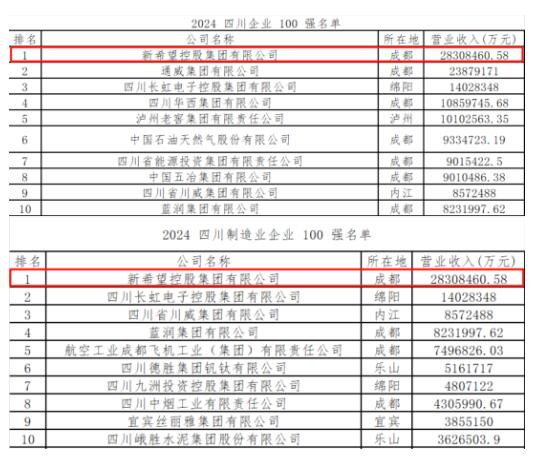 2024 四川企业 100 强名单

| 排名 | 公司名称 | 所在地 | 营业收入(万元) |
|---|---|---|---|
| 1 | 新希望控股集团有限公司 | 成都 | 28308460.58 |
| 2 | 通威集团有限公司 | 成都 | 23879171 |
| 3 | 四川长虹电子控股集团有限公司 | 绵阳 | 14028348 |
| 4 | 四川华西集团有限公司 | 成都 | 10859745.68 |
| 5 | 泸州老窖集团有限责任公司 | 泸州 | 10102563.35 |
| 6 | 中国石油天然气股份有限公司 | 成都 | 9334723.19 |
| 7 | 四川省能源投资集团有限责任公司 | 成都 | 9015422.5 |
| 8 | 中国五冶集团有限公司 | 成都 | 9010486.38 |
| 9 | 四川省川威集团有限公司 | 内江 | 8572488 |
| 10 | 蓝润集团有限公司 | 成都 | 8231997.62 |

2024 四川制造业企业 100 强名单

| 排名 | 公司名称 | 所在地 | 营业收入(万元) |
|---|---|---|---|
| 1 | 新希望控股集团有限公司 | 成都 | 28308460.58 |
| 2 | 四川长虹电子控股集团有限公司 | 绵阳 | 14028348 |
| 3 | 四川省川威集团有限公司 | 内江 | 8572488 |
| 4 | 蓝润集团有限公司 | 成都 | 8231997.62 |
| 5 | 航空工业成都飞机工业(集团)有限责任公司 | 成都 | 7496826.03 |
| 6 | 四川德胜集团钒钛有限公司 | 乐山 | 5161717 |
| 7 | 四川九洲投资控股集团有限公司 | 绵阳 | 4807122 |
| 8 | 四川中烟工业有限责任公司 | 成都 | 4305990.67 |
| 9 | 宜宾丝丽雅集团有限公司 | 宜宾 | 3855150 |
| 10 | 四川峨胜水泥集团股份有限公司 | 乐山 | 3626503.9 |